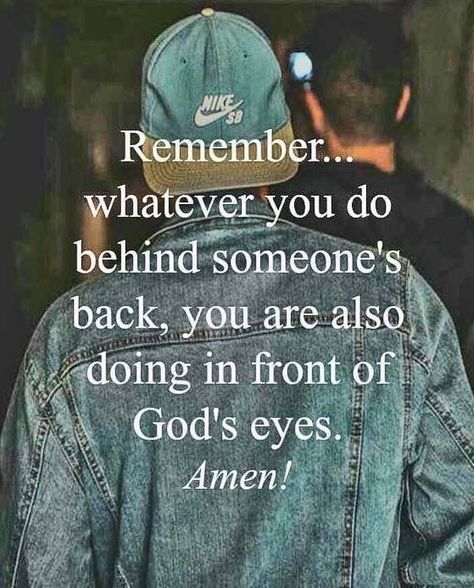 NIKE SB

Remember... whatever you do behind someone's back, you are also doing in front of God's eyes.

Amen!